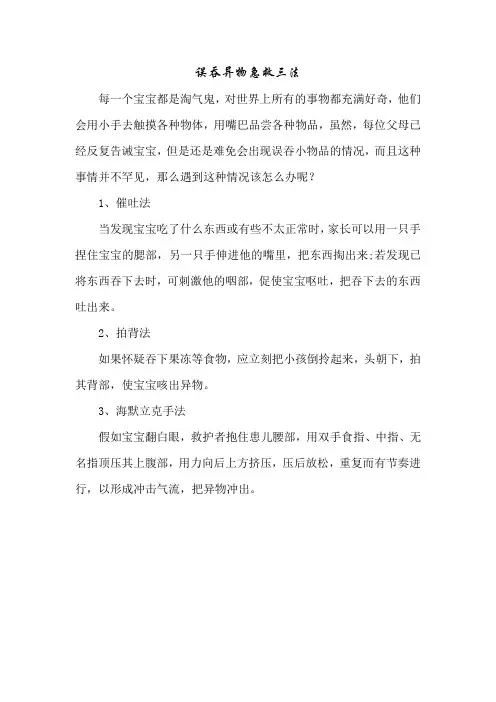 误吞异物急救三法

每一个宝宝都是淘气鬼，对世界上所有的事物都充满好奇，他们会用小手去触摸各种物体，用嘴巴品尝各种物品，虽然，每位父母已经反复告诫宝宝，但是还是难免会出现误吞小物品的情况，而且这种事情并不罕见，那么遇到这种情况该怎么办呢？

1、催吐法

当发现宝宝吃了什么东西或有些不太正常时，家长可以用一只手捏住宝宝的腮部，另一只手伸进他的嘴里，把东西掏出来;若发现已将东西吞下去时，可刺激他的咽部，促使宝宝呕吐，把吞下去的东西吐出来。

2、拍背法

如果怀疑吞下果冻等食物，应立刻把小孩倒拎起来，头朝下，拍其背部，使宝宝咳出异物。

3、海默立克手法

假如宝宝翻白眼，救护者抱住患儿腰部，用双手食指、中指、无名指顶压其上腹部，用力向后上方挤压，压后放松，重复而有节奏进行，以形成冲击气流，把异物冲出。